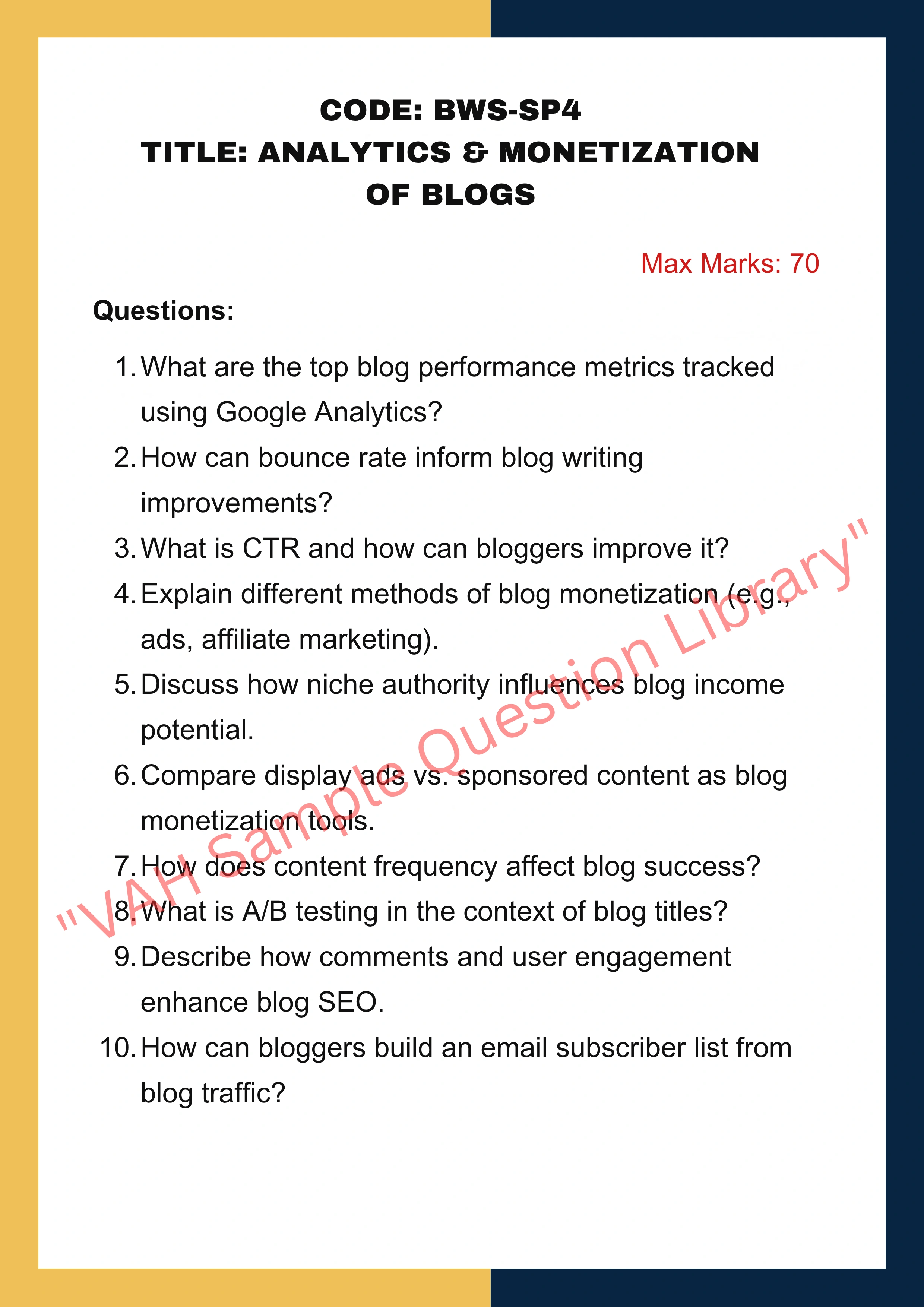 CODE: BWS-SP4
TITLE: ANALYTICS & MONETIZATION OF BLOGS

Max Marks: 70

Questions:

1. What are the top blog performance metrics tracked using Google Analytics?
2. How can bounce rate inform blog writing improvements?
3. What is CTR and how can bloggers improve it?
4. Explain different methods of blog monetization (e.g., ads, affiliate marketing).
5. Discuss how niche authority influences blog income potential.
6. Compare display ads vs. sponsored content as blog monetization tools.
7. How does content frequency affect blog success?
8. What is A/B testing in the context of blog titles?
9. Describe how comments and user engagement enhance blog SEO.
10. How can bloggers build an email subscriber list from blog traffic?

"VAH Sample Question Library"